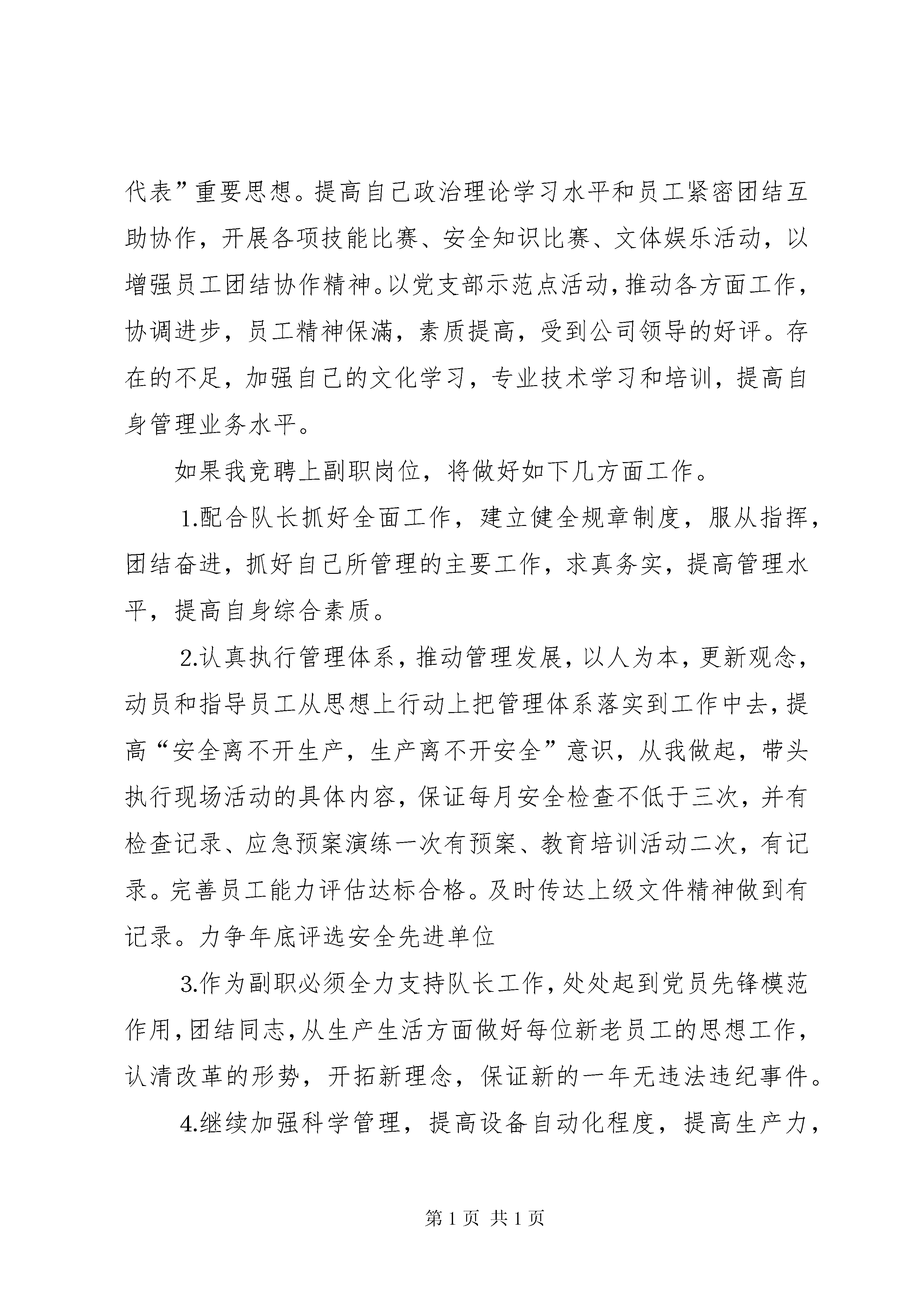 代表”重要思想。提高自己政治理论学习水平和员工紧密团结互助协作，开展各项技能比赛、安全知识比赛、文体娱乐活动，以增强员工团结协作精神。以党支部示范点活动，推动各方面工作，协调进步，员工精神保满，素质提高，受到公司领导的好评。存在的不足，加强自己的文化学习，专业技术学习和培训，提高自身管理业务水平。

如果我竞聘上副职岗位，将做好如下几方面工作。

1.配合队长抓好全面工作，建立健全规章制度，服从指挥，团结奋进，抓好自己所管理的主要工作，求真务实，提高管理水平，提高自身综合素质。

2.认真执行管理体系，推动管理发展，以人为本，更新观念，动员和指导员工从思想上行动上把管理体系落实到工作中去，提高“安全离不开生产，生产离不开安全”意识，从我做起，带头执行现场活动的具体内容，保证每月安全检查不低于三次，并有检查记录、应急预案演练一次有预案、教育培训活动二次，有记录。完善员工能力评估达标合格。及时传达上级文件精神做到有记录。力争年底评选安全先进单位

3.作为副职必须全力支持队长工作，处处起到党员先锋模范作用，团结同志，从生产生活方面做好每位新老员工的思想工作，认清改革的形势，开拓新理念，保证新的一年无违法违纪事件。

4.继续加强科学管理，提高设备自动化程度，提高生产力，

第 1 页 共 1 页